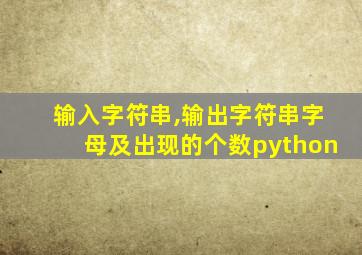 输入字符串,输出字符串字母及出现的个数python